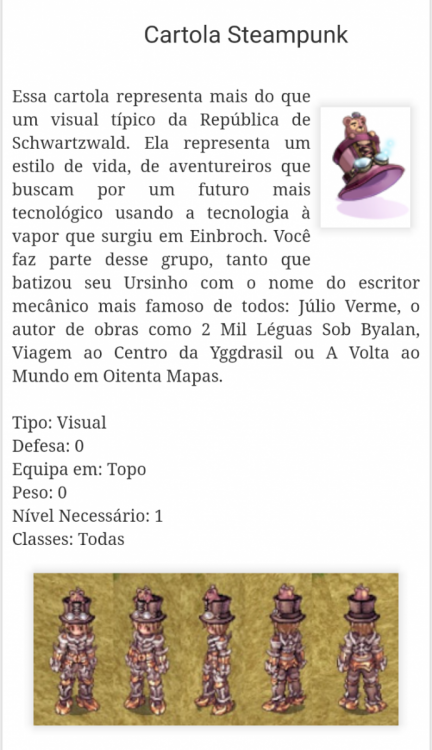 Cartola Steampunk

Essa cartola representa mais do que um visual típico da República de Schwartzwald. Ela representa um estilo de vida, de aventureiros que buscam por um futuro mais tecnológico usando a tecnologia à vapor que surgiu em Einbroch. Você faz parte desse grupo, tanto que batizou seu Ursinho com o nome do escritor mecânico mais famoso de todos: Júlio Verme, o autor de obras como 2 Mil Léguas Sob Byalan, Viagem ao Centro da Yggdrasil ou A Volta ao Mundo em Oitenta Mapas.

Tipo: Visual
Defesa: 0
Equipa em: Topo
Peso: 0
Nível Necessário: 1
Classes: Todas